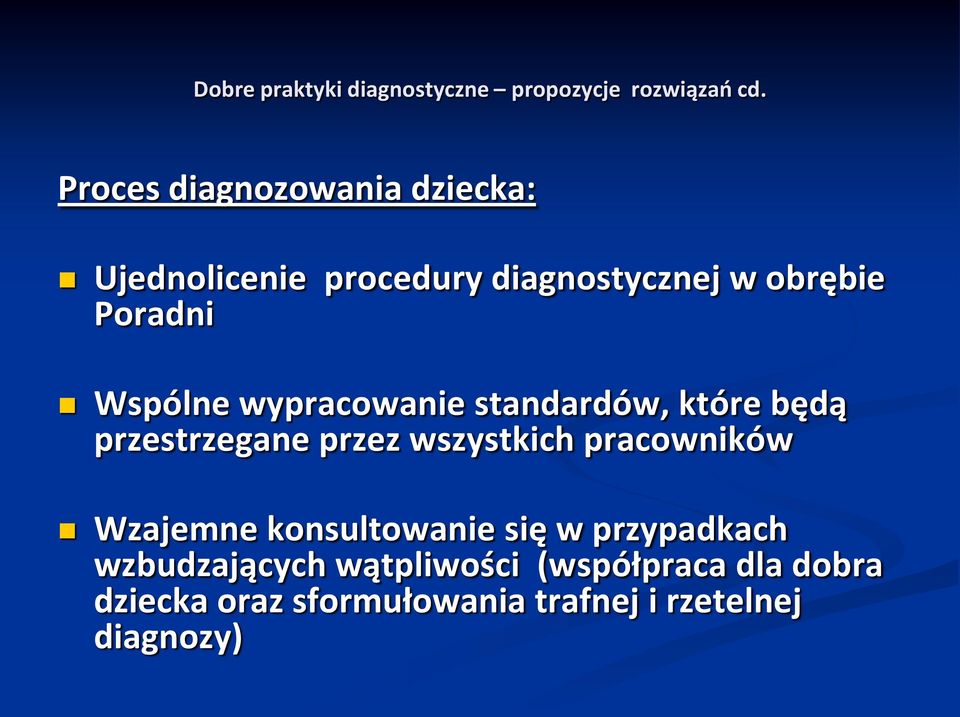 Dobre praktyki diagnostyczne – propozycje rozwiązań cd.

Proces diagnozowania dziecka:

Ujednolicenie procedury diagnostycznej w obrębie Poradni

Wspólne wypracowanie standardów, które będą przestrzegane przez wszystkich pracowników

Wzajemne konsultowanie się w przypadkach wzbudzających wątpliwości (współpraca dla dobra dziecka oraz sformułowania trafnej i rzetelnej diagnozy)